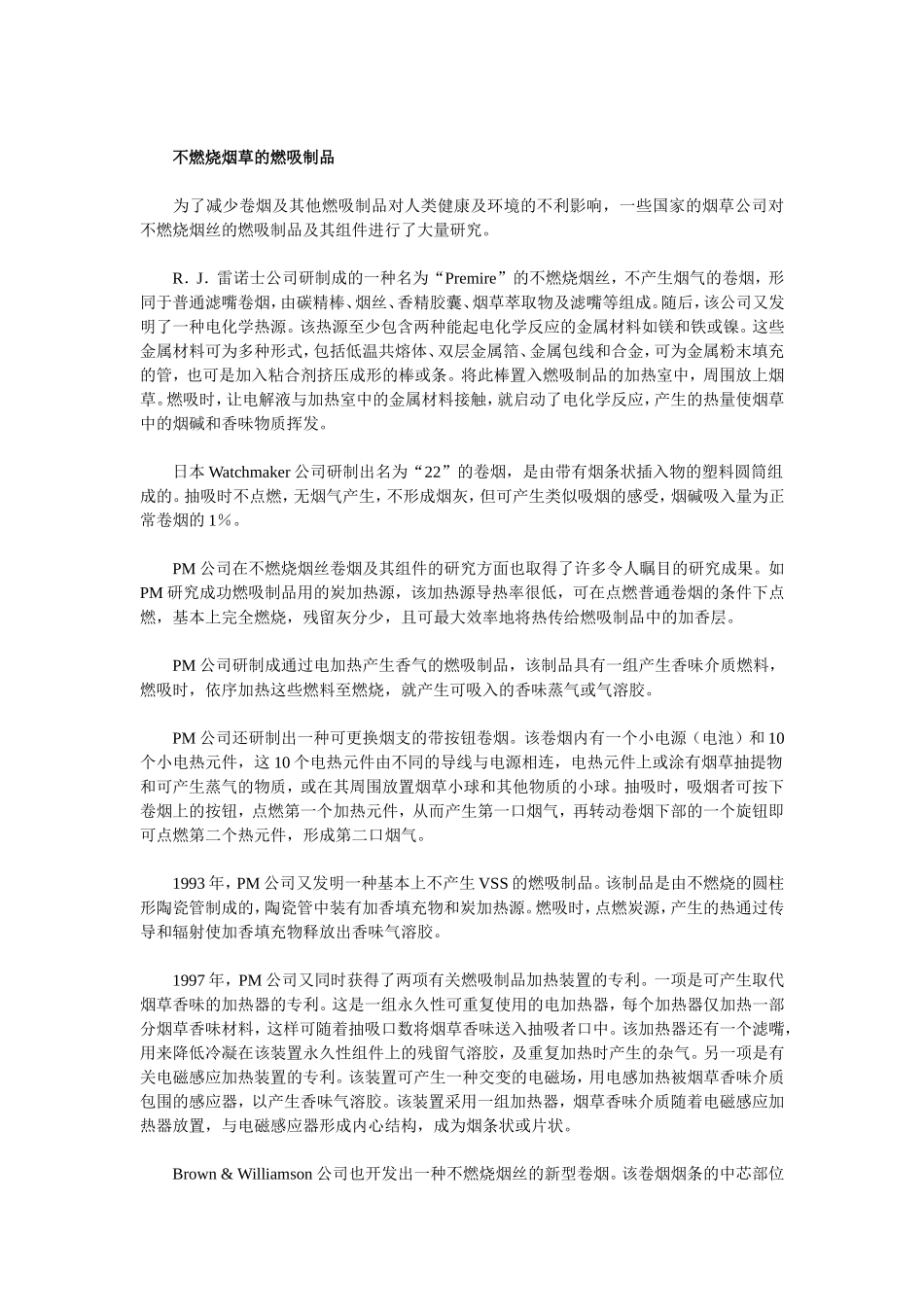 不燃烧烟草的燃吸制品

为了减少卷烟及其他燃吸制品对人类健康及环境的不利影响，一些国家的烟草公司对不燃烧烟丝的燃吸制品及其组件进行了大量研究。

R．J．雷诺士公司研制成的一种名为“Premire”的不燃烧烟丝，不产生烟气的卷烟，形同于普通滤嘴卷烟，由碳精棒、烟丝、香精胶囊、烟草萃取物及滤嘴等组成。随后，该公司又发明了一种电化学热源。该热源至少包含两种能起电化学反应的金属材料如镁和铁或镍。这些金属材料可为多种形式，包括低温共熔体、双层金属箔、金属包线和合金，可为金属粉末填充的管，也可是加入粘合剂挤压成形的棒或条。将此棒置入燃吸制品的加热室中，周围放上烟草。燃吸时，让电解液与加热室中的金属材料接触，就启动了电化学反应，产生的热量使烟草中的烟碱和香味物质挥发。

日本 Watchmaker 公司研制出名为“22”的卷烟，是由带有烟条状插入物的塑料圆筒组成的。抽吸时不点燃，无烟气产生，不形成烟灰，但可产生类似吸烟的感受，烟碱吸入量为正常卷烟的 1％。

PM 公司在不燃烧烟丝卷烟及其组件的研究方面也取得了许多令人瞩目的研究成果。如 PM 研究成功燃吸制品用的炭加热源，该加热源导热率很低，可在点燃普通卷烟的条件下点燃，基本上完全燃烧，残留灰分少，且可最大效率地将热传给燃吸制品中的加香层。

PM 公司研制成通过电加热产生香气的燃吸制品，该制品具有一组产生香味介质燃料，燃吸时，依序加热这些燃料至燃烧，就产生可吸入的香味蒸气或气溶胶。

PM 公司还研制出一种可更换烟支的带按钮卷烟。该卷烟内有一个小电源（电池）和 10 个小电热元件，这 10 个电热元件由不同的导线与电源相连，电热元件上或涂有烟草抽提物和可产生蒸气的物质，或在其周围放置烟草小球和其他物质的小球。抽吸时，吸烟者可按下卷烟上的按钮，点燃第一个加热元件，从而产生第一口烟气，再转动卷烟下部的一个旋钮即可点燃第二个热元件，形成第二口烟气。

1993 年，PM 公司又发明一种基本上不产生 VSS 的燃吸制品。该制品是由不燃烧的圆柱形陶瓷管制成的，陶瓷管中装有加香填充物和炭加热源。燃吸时，点燃炭源，产生的热通过传导和辐射使加香填充物释放出香味气溶胶。

1997 年，PM 公司又同时获得了两项有关燃吸制品加热装置的专利。一项是可产生取代烟草香味的加热器的专利。这是一组永久性可重复使用的电加热器，每个加热器仅加热一部分烟草香味材料，这样可随着抽吸口数将烟草香味送入抽吸者口中。该加热器还有一个滤嘴，用来降低冷凝在该装置永久性组件上的残留气溶胶，及重复加热时产生的杂气。另一项是有关电磁感应加热装置的专利。该装置可产生一种交变的电磁场，用电感加热被烟草香味介质包围的感应器，以产生香味气溶胶。该装置采用一组加热器，烟草香味介质随着电磁感应加热器放置，与电磁感应器形成内心结构，成为烟条状或片状。

Brown & Williamson 公司也开发出一种不燃烧烟丝的新型卷烟。该卷烟烟条的中芯部位